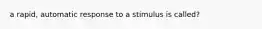 a rapid, automatic response to a stimulus is called?